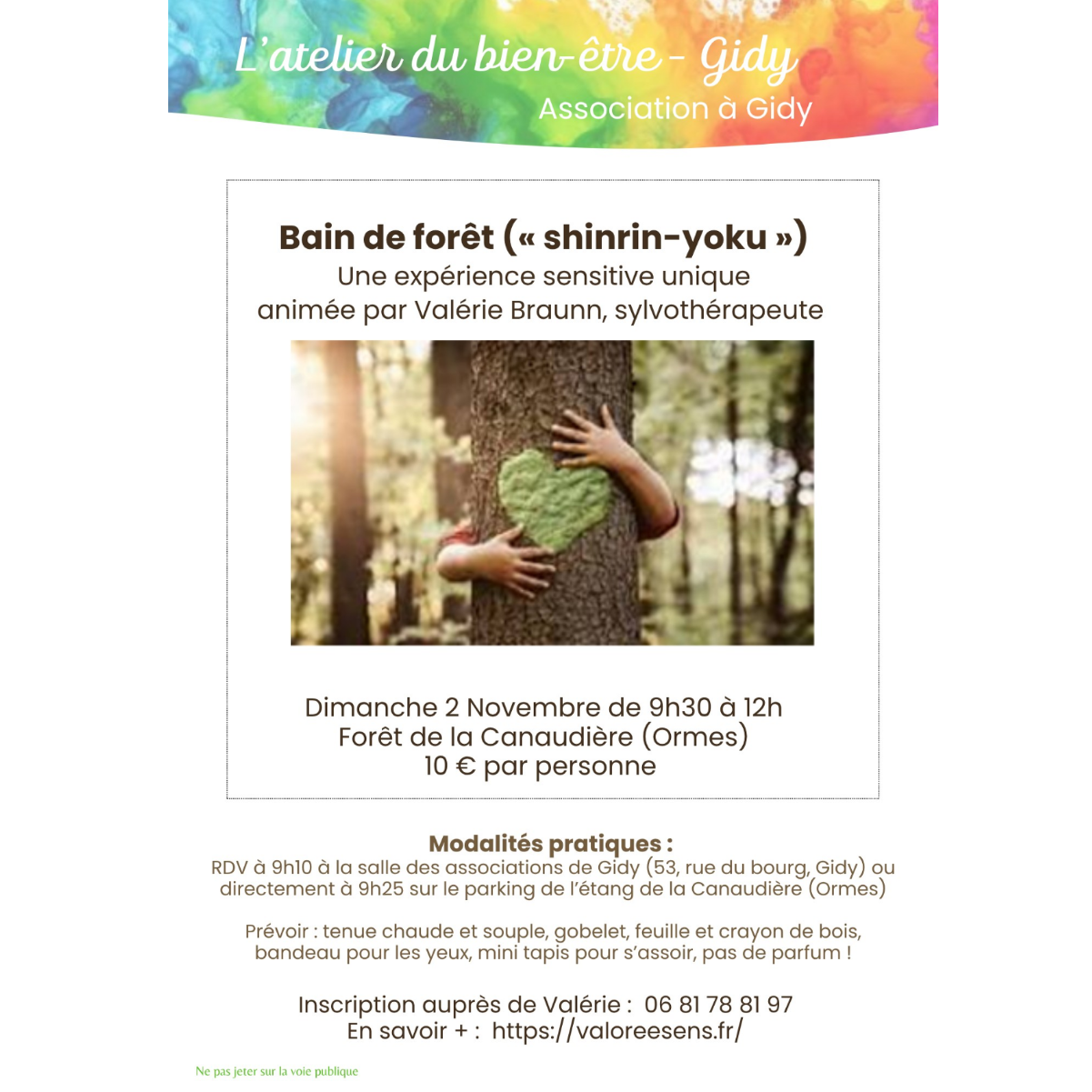 L'atelier du bien-être - Gidy
Association à Gidy

Bain de forêt (« shinrin-yoku »)
Une expérience sensitive unique
animée par Valérie Braunn, sylvothérapeute

Dimanche 2 Novembre de 9h30 à 12h
Forêt de la Canaudière (Ormes)
10 € par personne

Modalités pratiques :
RDV à 9h10 à la salle des associations de Gidy (53, rue du bourg, Gidy) ou directement à 9h25 sur le parking de l'étang de la Canaudière (Ormes)

Prévoir : tenue chaude et souple, gobelet, feuille et crayon de bois, bandeau pour les yeux, mini tapis pour s'assoir, pas de parfum !

Inscription auprès de Valérie : 06 81 78 81 97
En savoir + : https://valoreesens.fr/

Ne pas jeter sur la voie publique